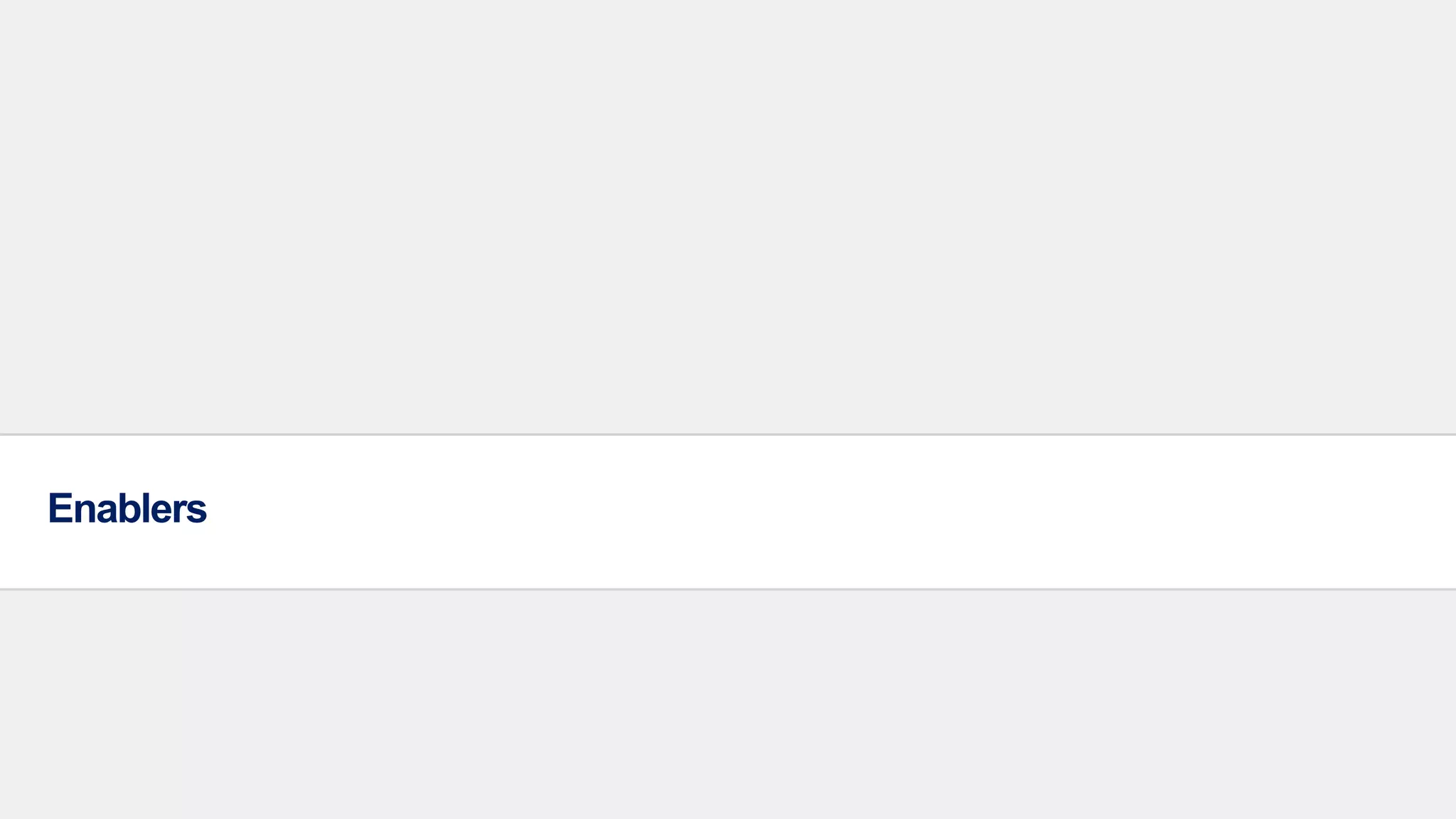 Enablers